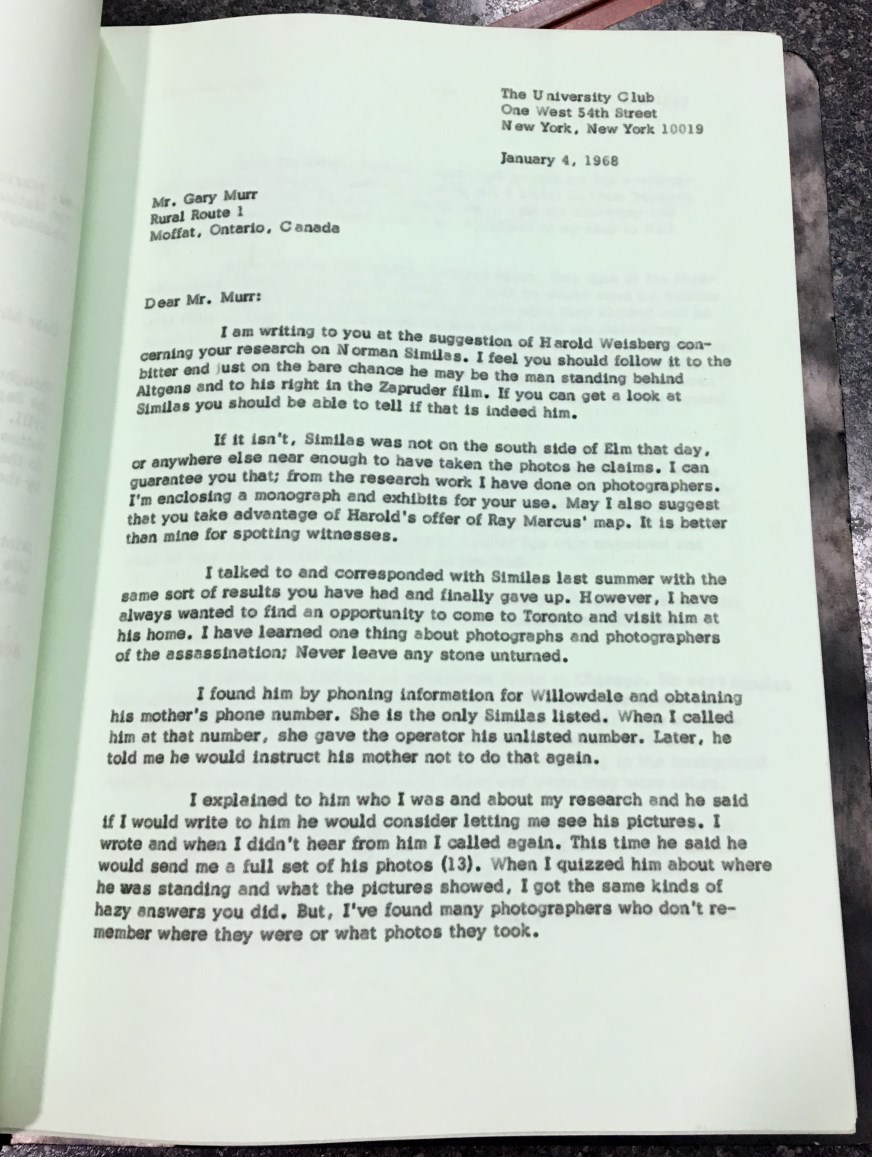 The University Club
One West 54th Street
New York, New York 10019

January 4, 1968

Mr. Gary Murr
Rural Route 1
Moffat, Ontario, Canada

Dear Mr. Murr:

I am writing to you at the suggestion of Harold Weisberg concerning your research on Norman Similas. I feel you should follow it to the bitter end just on the bare chance he may be the man standing behind Altgens and to his right in the Zapruder film. If you can get a look at Similas you should be able to tell if that is indeed him.

If it isn't, Similas was not on the south side of Elm that day, or anywhere else near enough to have taken the photos he claims. I can guarantee you that; from the research work I have done on photographers. I'm enclosing a monograph and exhibits for your use. May I also suggest that you take advantage of Harold's offer of Ray Marcus' map. It is better than mine for spotting witnesses.

I talked to and corresponded with Similas last summer with the same sort of results you have had and finally gave up. However, I have always wanted to find an opportunity to come to Toronto and visit him at his home. I have learned one thing about photographs and photographers of the assassination; Never leave any stone unturned.

I found him by phoning information for Willowdale and obtaining his mother's phone number. She is the only Similas listed. When I called him at that number, she gave the operator his unlisted number. Later, he told me he would instruct his mother not to do that again.

I explained to him who I was and about my research and he said if I would write to him he would consider letting me see his pictures. I wrote and when I didn't hear from him I called again. This time he said he would send me a full set of his photos (13). When I quizzed him about where he was standing and what the pictures showed, I got the same kinds of hazy answers you did. But, I've found many photographers who don't remember where they were or what photos they took.